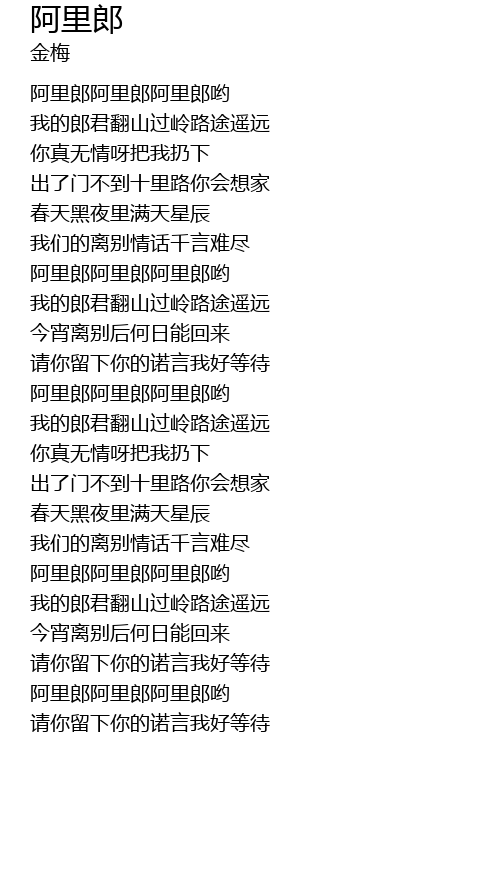 阿里郎
金梅

阿里郎阿里郎阿里郎哟
我的郎君翻山过岭路途遥远
你真无情呀把我扔下
出了门不到十里路你会想家
春天黑夜里满天星辰
我们的离别情话千言难尽
阿里郎阿里郎阿里郎哟
我的郎君翻山过岭路途遥远
今宵离别后何日能回来
请你留下你的诺言我好等待
阿里郎阿里郎阿里郎哟
我的郎君翻山过岭路途遥远
你真无情呀把我扔下
出了门不到十里路你会想家
春天黑夜里满天星辰
我们的离别情话千言难尽
阿里郎阿里郎阿里郎哟
我的郎君翻山过岭路途遥远
今宵离别后何日能回来
请你留下你的诺言我好等待
阿里郎阿里郎阿里郎哟
请你留下你的诺言我好等待